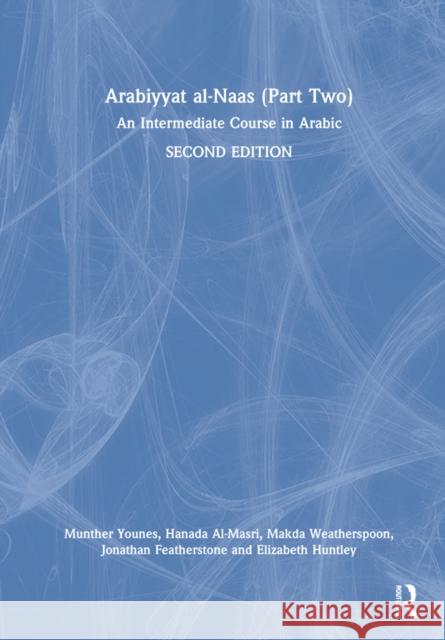 Arabiyyat al-Naas (Part Two)
An Intermediate Course in Arabic
SECOND EDITION

Munther Younes, Hanada Al-Masri, Makda Weatherspoon, Jonathan Featherstone and Elizabeth Huntley